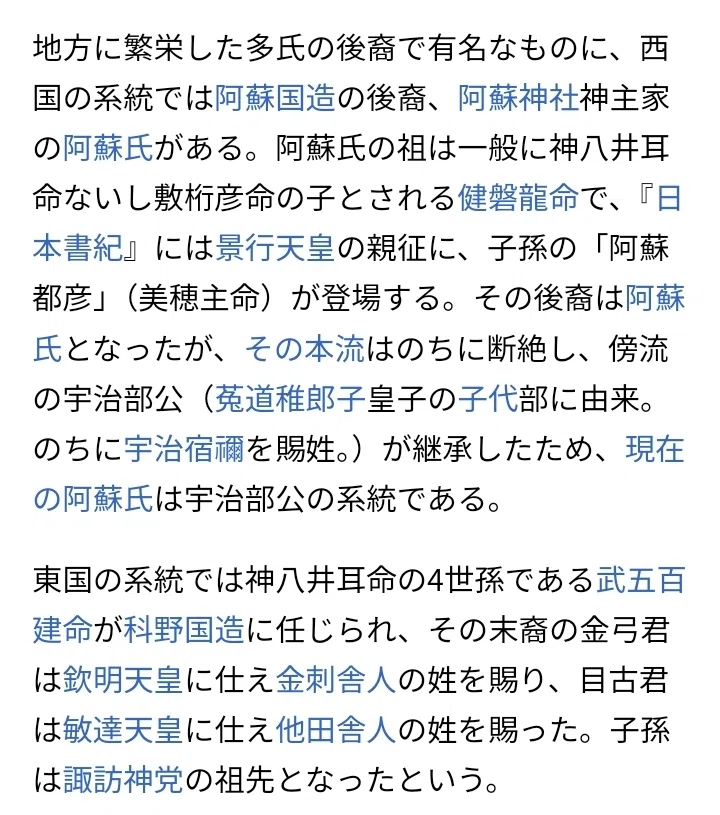 地方に繁栄した多氏の後裔で有名なものに、西国の系統では阿蘇国造の後裔、阿蘇神社神主家の阿蘇氏がある。阿蘇氏の祖は一般に神八井耳命ないし敷桁彦命の子とされる健磐龍命で、『日本書紀』には景行天皇の親征に、子孫の「阿蘇都彦」（美穂主命）が登場する。その後裔は阿蘇氏となったが、その本流はのちに断絶し、傍流の宇治部公（菟道稚郎子皇子の子代部に由来。のちに宇治宿禰を賜姓。）が継承したため、現在の阿蘇氏は宇治部公の系統である。

東国の系統では神八井耳命の4世孫である武五百建命が科野国造に任じられ、その末裔の金弓君は欽明天皇に仕え金刺舎人の姓を賜り、目古君は敏達天皇に仕え他田舎人の姓を賜った。子孫は諏訪神党の祖先となったという。